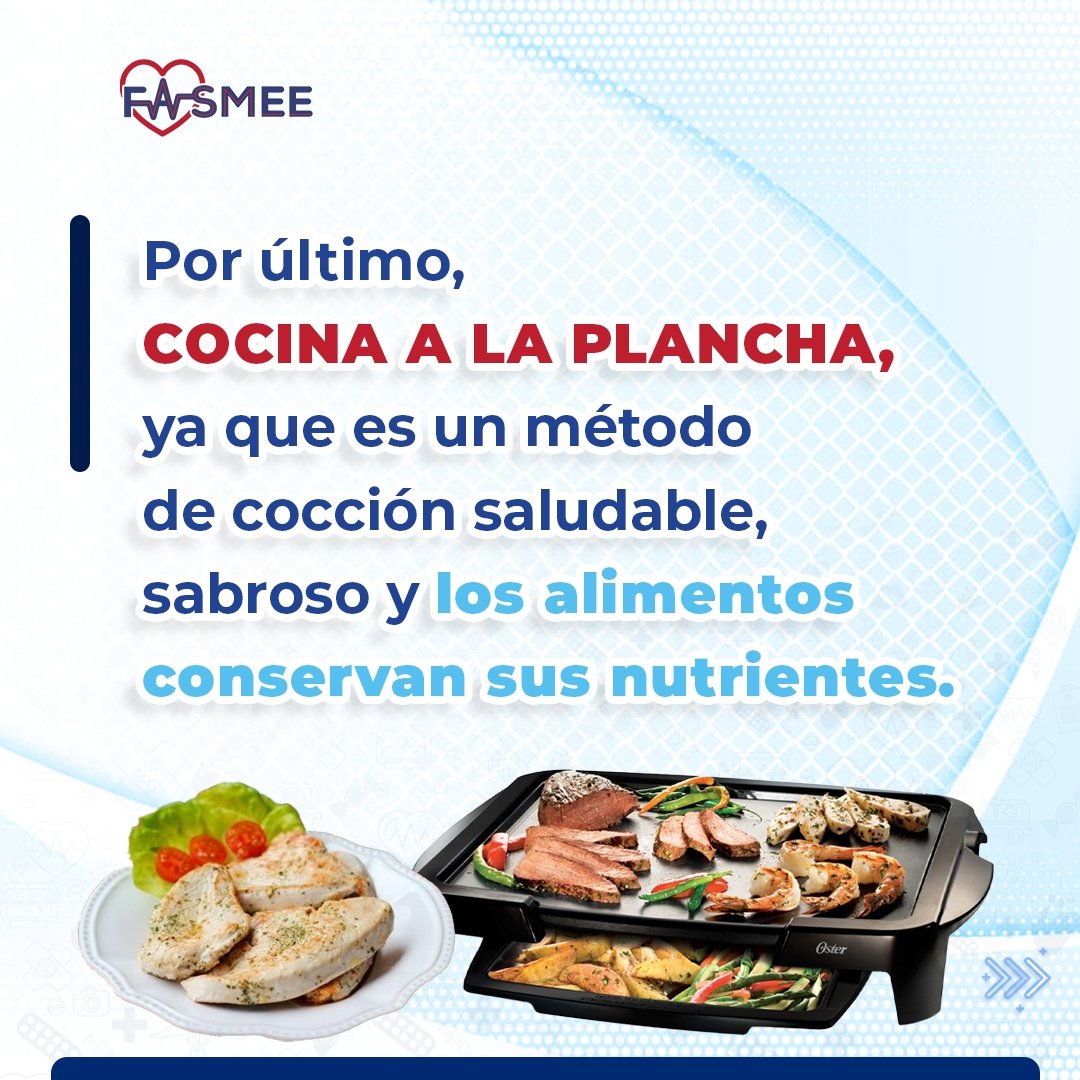 FASMEE

Por último, COCINA A LA PLANCHA, ya que es un método de cocción saludable, sabroso y los alimentos conservan sus nutrientes.

Oster